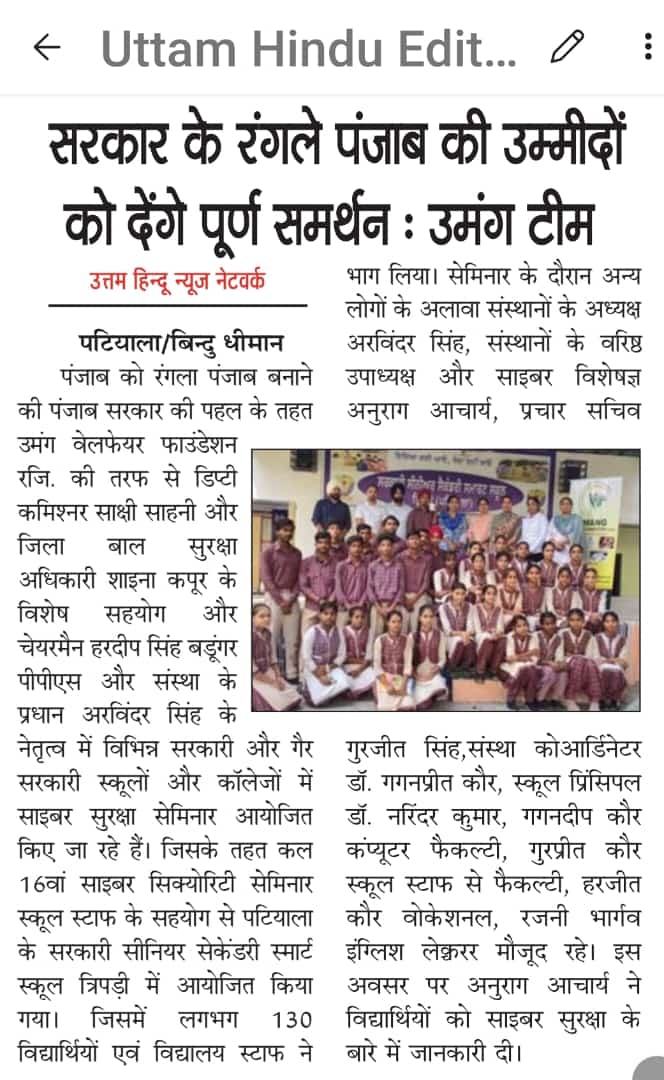 Uttam Hindu Edit...

सरकार के रंगले पंजाब की उम्मीदों को देंगे पूर्ण समर्थन : उमंग टीम

उत्तम हिन्दू न्यूज नेटवर्क

पटियाला/बिन्दु धीमान

पंजाब को रंगला पंजाब बनाने की पंजाब सरकार की पहल के तहत उमंग वेलफेयर फाउंडेशन रजि. की तरफ से डिप्टी कमिश्नर साक्षी साहनी और जिला बाल सुरक्षा अधिकारी शाइना कपूर के विशेष सहयोग और चेयरमैन हरदीप सिंह बडूंगर पीपीएस और संस्था के प्रधान अरविंदर सिंह के नेतृत्व में विभिन्न सरकारी और गैर सरकारी स्कूलों और कॉलेजों में साइबर सुरक्षा सेमिनार आयोजित किए जा रहे हैं। जिसके तहत कल 16वां साइबर सिक्योरिटी सेमिनार स्कूल स्टाफ के सहयोग से पटियाला के सरकारी सीनियर सेकेंडरी स्मार्ट स्कूल त्रिपड़ी में आयोजित किया गया। जिसमें लगभग 130 विद्यार्थियों एवं विद्यालय स्टाफ ने भाग लिया। सेमिनार के दौरान अन्य लोगों के अलावा संस्थानों के अध्यक्ष अरविंदर सिंह, संस्थानों के वरिष्ठ उपाध्यक्ष और साइबर विशेषज्ञ अनुराग आचार्य, प्रचार सचिव गुरजीत सिंह,संस्था कोआर्डिनेटर डॉ. गगनप्रीत कौर, स्कूल प्रिंसिपल डॉ. नरिंदर कुमार, गगनदीप कौर कंप्यूटर फैकल्टी, गुरप्रीत कौर स्कूल स्टाफ से फैकल्टी, हरजीत कौर वोकेशनल, रजनी भार्गव इंग्लिश लेक्चरर मौजूद रहे। इस अवसर पर अनुराग आचार्य ने विद्यार्थियों को साइबर सुरक्षा के बारे में जानकारी दी।